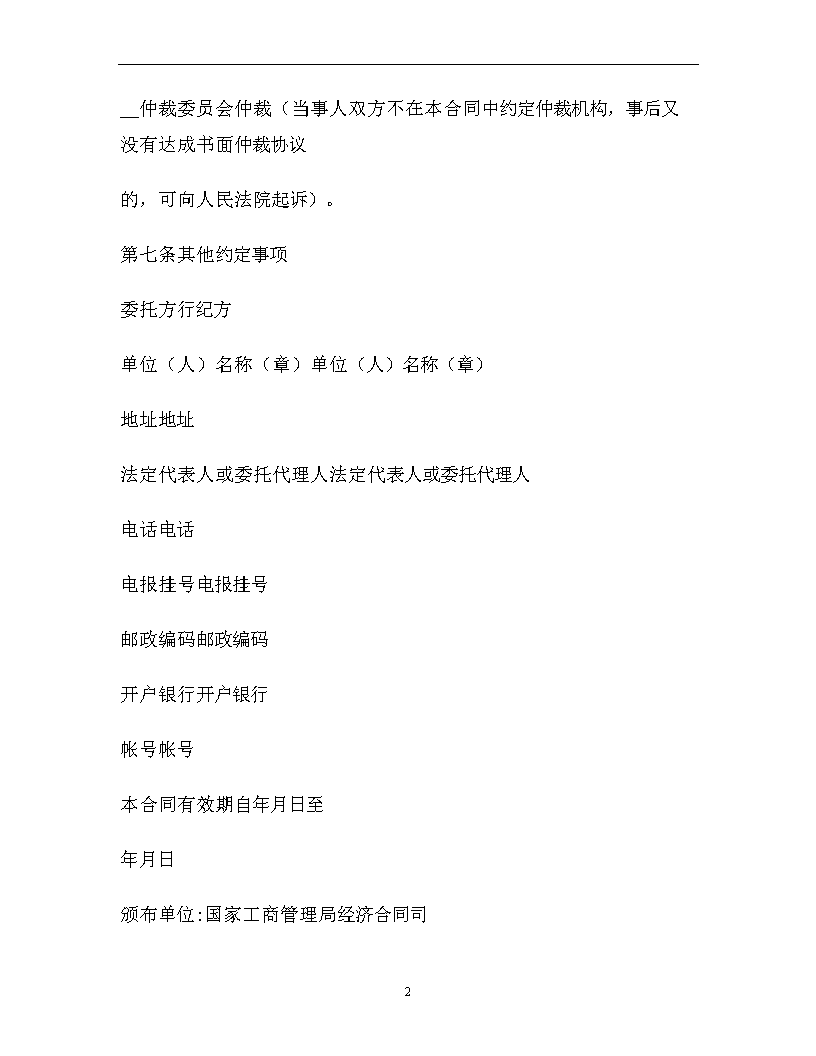 __仲裁委员会仲裁（当事人双方不在本合同中约定仲裁机构，事后又没有达成书面仲裁协议

的，可向人民法院起诉）。

第七条其他约定事项

委托方行纪方

单位（人）名称（章）单位（人）名称（章）

地址地址

法定代表人或委托代理人法定代表人或委托代理人

电话电话

电报挂号电报挂号

邮政编码邮政编码

开户银行开户银行

帐号帐号

本合同有效期自年月日至

年月日

颁布单位:国家工商管理局经济合同司

2